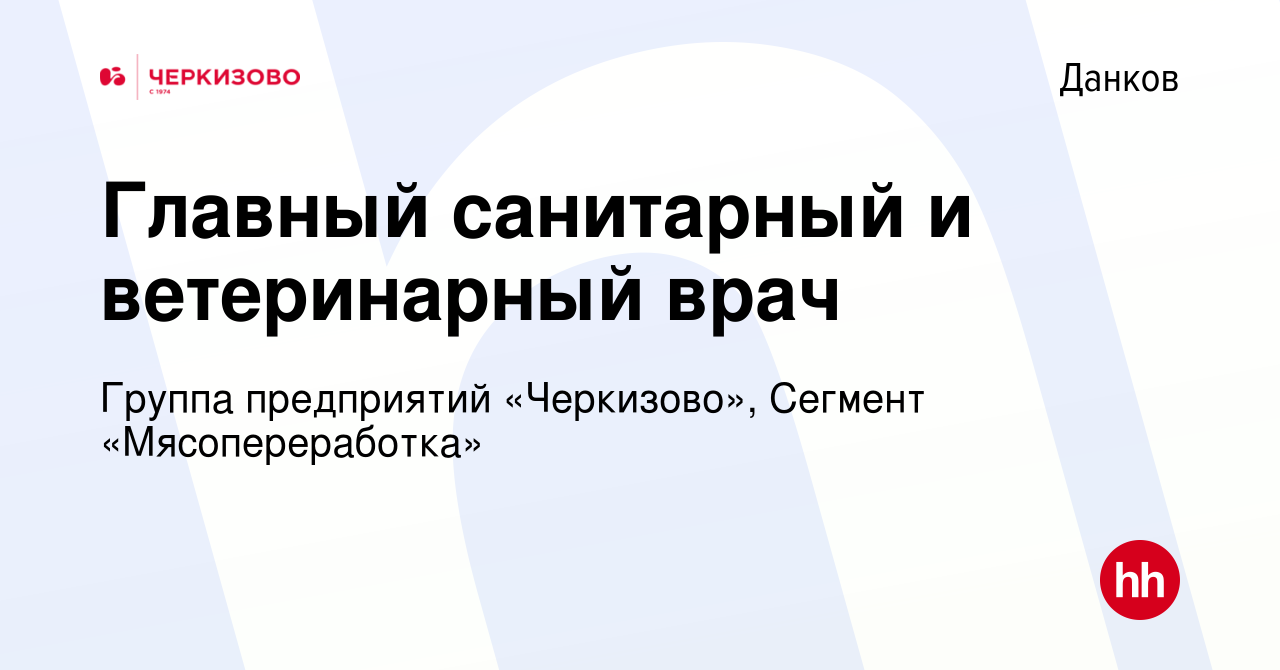 ЧЕРКИЗОВО
С 1974

Данков

Главный санитарный и ветеринарный врач

Группа предприятий «Черкизово», Сегмент «Мясопереработка»

hh